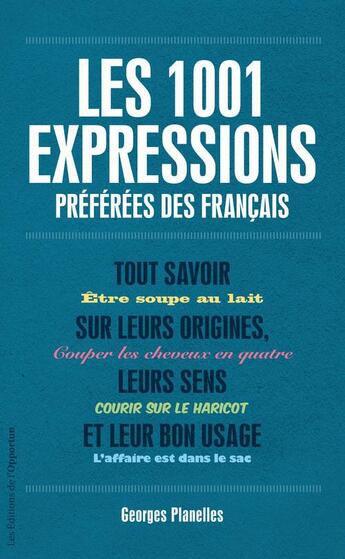 LES 1001 EXPRESSIONS
PRÉFÉRÉES DES FRANÇAIS

TOUT SAVOIR
Être soupe au lait
SUR LEURS ORIGINES,
Couper les cheveux en quatre
LEURS SENS
COURIR SUR LE HARICOT
ET LEUR BON USAGE
L'affaire est dans le sac

Georges Planelles

Les Éditions de l'Opportun